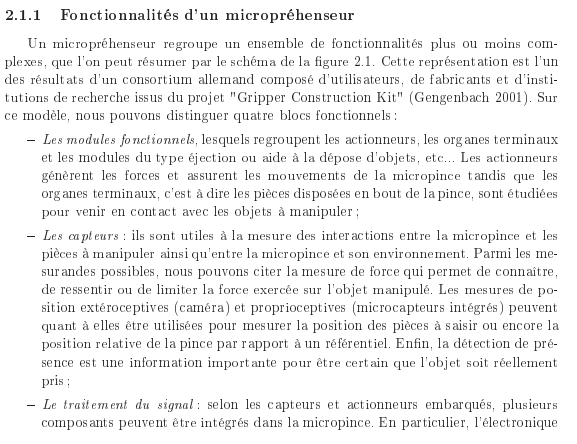 2.1.1 Fonctionnalités d'un micropréhenseur

Un micropréhenseur regroupe un ensemble de fonctionnalités plus ou moins complexes, que l'on peut résumer par le schéma de la figure 2.1. Cette représentation est l'un des résultats d'un consortium allemand composé d'utilisateurs, de fabricants et d'institutions de recherche issus du projet "Gripper Construction Kit" (Gengenbach 2001). Sur ce modèle, nous pouvons distinguer quatre blocs fonctionnels :

– Les modules fonctionnels, lesquels regroupent les actionneurs, les organes terminaux et les modules du type éjection ou aide à la dépose d'objets, etc... Les actionneurs génèrent les forces et assurent les mouvements de la micropince tandis que les organes terminaux, c'est à dire les pièces disposées en bout de la pince, sont étudiées pour venir en contact avec les objets à manipuler ;

– Les capteurs : ils sont utiles à la mesure des interactions entre la micropince et les pièces à manipuler ainsi qu'entre la micropince et son environnement. Parmi les mesurandes possibles, nous pouvons citer la mesure de force qui permet de connaître, de ressentir ou de limiter la force exercée sur l'objet manipulé. Les mesures de position extéroceptives (caméra) et proprioceptives (microcapteurs intégrés) peuvent quant à elles être utilisées pour mesurer la position des pièces à saisir ou encore la position relative de la pince par rapport à un référentiel. Enfin, la détection de présence est une information importante pour être certain que l'objet soit réellement pris ;

– Le traitement du signal : selon les capteurs et actionneurs embarqués, plusieurs composants peuvent être intégrés dans la micropince. En particulier, l'électronique